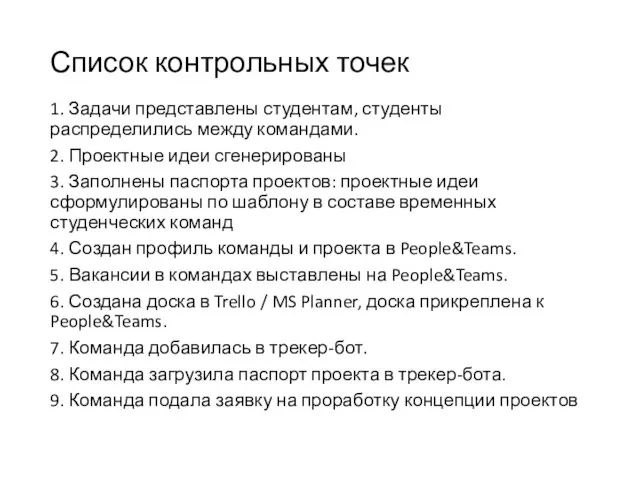 Список контрольных точек

1. Задачи представлены студентам, студенты распределились между командами.

2. Проектные идеи сгенерированы

3. Заполнены паспорта проектов: проектные идеи сформулированы по шаблону в составе временных студенческих команд

4. Создан профиль команды и проекта в People&Teams.

5. Вакансии в командах выставлены на People&Teams.

6. Создана доска в Trello / MS Planner, доска прикреплена к People&Teams.

7. Команда добавилась в трекер-бот.

8. Команда загрузила паспорт проекта в трекер-бота.

9. Команда подала заявку на проработку концепции проектов